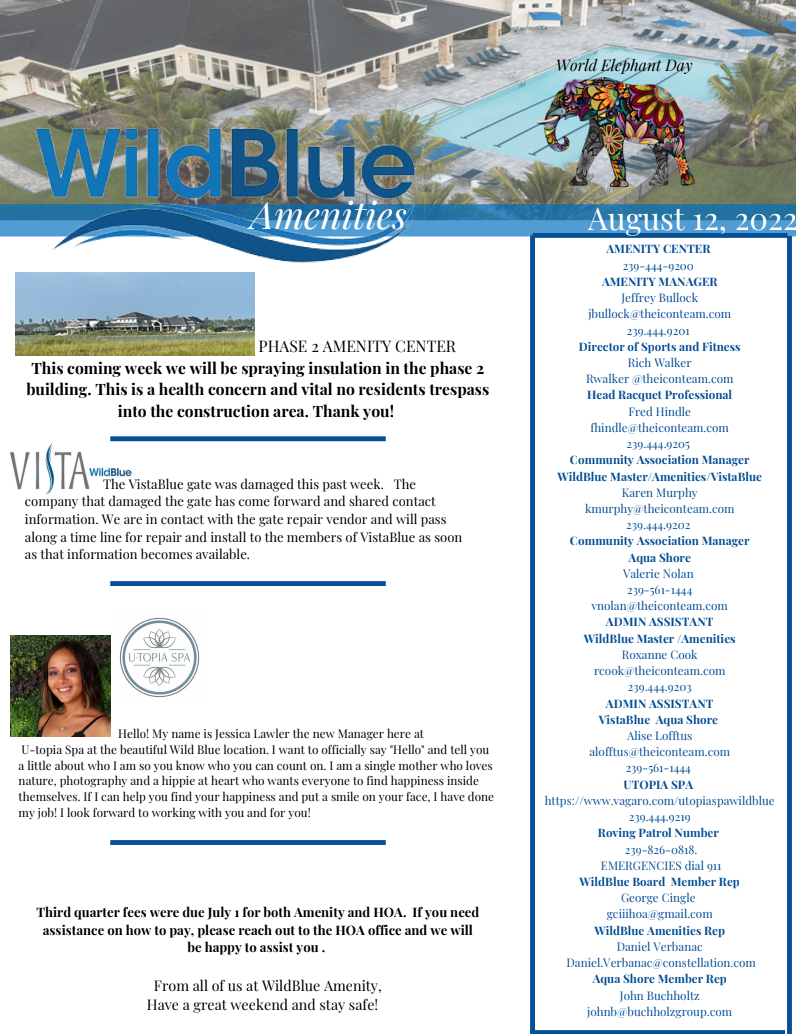 World Elephant Day

WildBlue
Amenities

August 12, 2022

PHASE 2 AMENITY CENTER
This coming week we will be spraying insulation in the phase 2 building. This is a health concern and vital no residents trespass into the construction area. Thank you!

VISTA WildBlue
The VistaBlue gate was damaged this past week. The company that damaged the gate has come forward and shared contact information. We are in contact with the gate repair vendor and will pass along a time line for repair and install to the members of VistaBlue as soon as that information becomes available.

U-TOPIA SPA

Hello! My name is Jessica Lawler the new Manager here at U-topia Spa at the beautiful Wild Blue location. I want to officially say "Hello" and tell you a little about who I am so you know who you can count on. I am a single mother who loves nature, photography and a hippie at heart who wants everyone to find happiness inside themselves. If I can help you find your happiness and put a smile on your face, I have done my job! I look forward to working with you and for you!

Third quarter fees were due July 1 for both Amenity and HOA. If you need assistance on how to pay, please reach out to the HOA office and we will be happy to assist you .

From all of us at WildBlue Amenity,
Have a great weekend and stay safe!

AMENITY CENTER
239-444-9200
AMENITY MANAGER
Jeffrey Bullock
jbullock@theiconteam.com
239.444.9201
Director of Sports and Fitness
Rich Walker
Rwalker @theiconteam.com
Head Racquet Professional
Fred Hindle
fhindle@theiconteam.com
239.444.9205
Community Association Manager
WildBlue Master/Amenities/VistaBlue
Karen Murphy
kmurphy@theiconteam.com
239.444.9202
Community Association Manager
Aqua Shore
Valerie Nolan
239-561-1444
vnolan@theiconteam.com
ADMIN ASSISTANT
WildBlue Master /Amenities
Roxanne Cook
rcook@theiconteam.com
239.444.9203
ADMIN ASSISTANT
VistaBlue Aqua Shore
Alise Lofftus
alofftus@theiconteam.com
239-561-1444
UTOPIA SPA
https://www.vagaro.com/utopiaspawildblue
239.444.9219
Roving Patrol Number
239-826-0818.
EMERGENCIES dial 911
WildBlue Board Member Rep
George Cingle
gciiihoa@gmail.com
WildBlue Amenities Rep
Daniel Verbanac
Daniel.Verbanac@constellation.com
Aqua Shore Member Rep
John Buchholtz
johnb@buchholzgroup.com